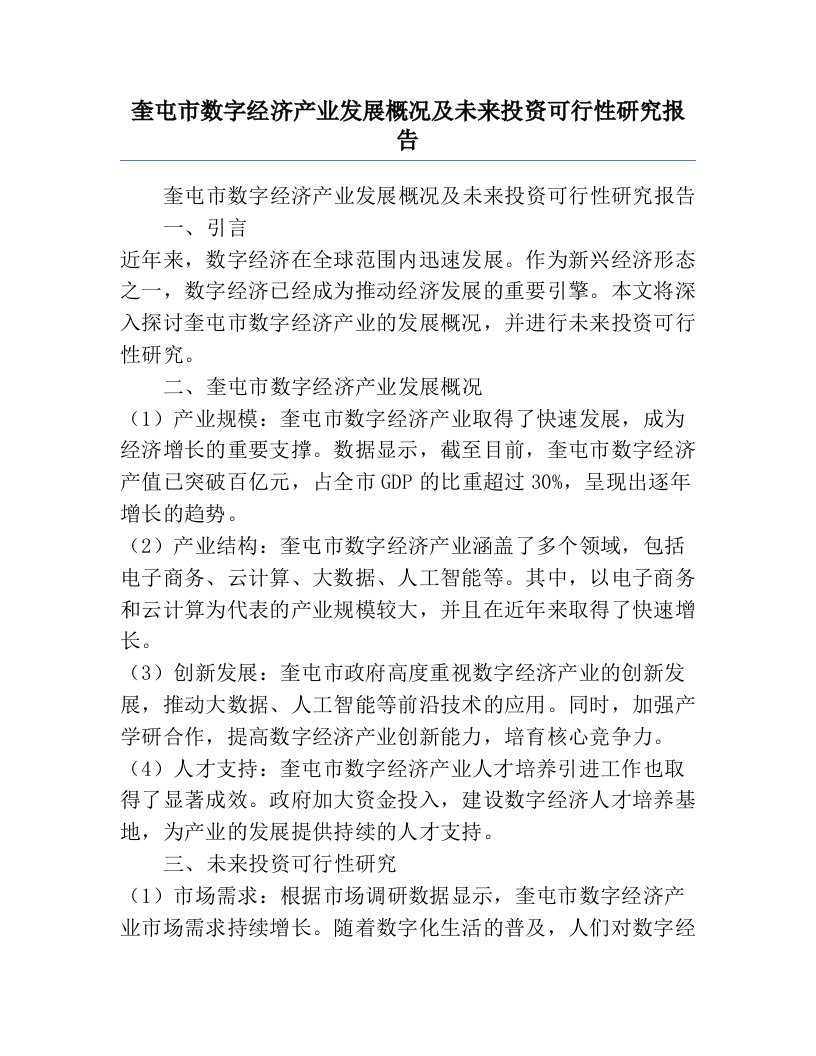 奎屯市数字经济产业发展概况及未来投资可行性研究报告

奎屯市数字经济产业发展概况及未来投资可行性研究报告

一、引言

近年来，数字经济在全球范围内迅速发展。作为新兴经济形态之一，数字经济已经成为推动经济发展的重要引擎。本文将深入探讨奎屯市数字经济产业的发展概况，并进行未来投资可行性研究。

二、奎屯市数字经济产业发展概况

（1）产业规模：奎屯市数字经济产业取得了快速发展，成为经济增长的重要支撑。数据显示，截至目前，奎屯市数字经济产值已突破百亿元，占全市GDP的比重超过30%，呈现出逐年增长的趋势。

（2）产业结构：奎屯市数字经济产业涵盖了多个领域，包括电子商务、云计算、大数据、人工智能等。其中，以电子商务和云计算为代表的产业规模较大，并且在近年来取得了快速增长。

（3）创新发展：奎屯市政府高度重视数字经济产业的创新发展，推动大数据、人工智能等前沿技术的应用。同时，加强产学研合作，提高数字经济产业创新能力，培育核心竞争力。

（4）人才支持：奎屯市数字经济产业人才培养引进工作也取得了显著成效。政府加大资金投入，建设数字经济人才培养基地，为产业的发展提供持续的人才支持。

三、未来投资可行性研究

（1）市场需求：根据市场调研数据显示，奎屯市数字经济产业市场需求持续增长。随着数字化生活的普及，人们对数字经